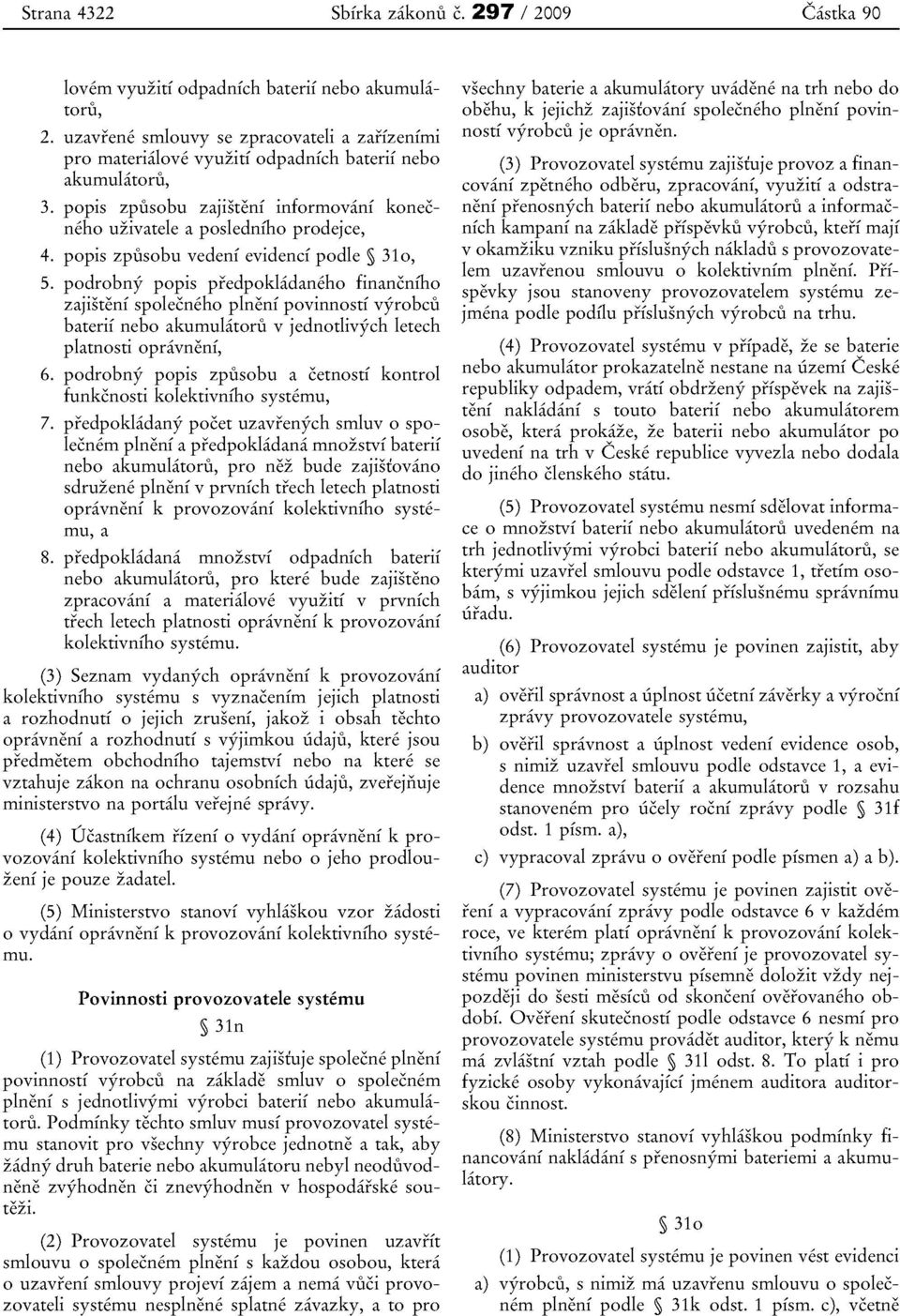 Strana 4322 Sbírka zákonů č. 297 / 2009 Částka 90

lovém využití odpadních baterií nebo akumulátorů,

2. uzavřené smlouvy se zpracovateli a zařízeními pro materiálové využití odpadních baterií nebo akumulátorů,

3. popis způsobu zajištění informování konečného uživatele a posledního prodejce,

4. popis způsobu vedení evidencí podle § 31o,

5. podrobný popis předpokládaného finančního zajištění společného plnění povinností výrobců baterií nebo akumulátorů v jednotlivých letech platnosti oprávnění,

6. podrobný popis způsobu a četností kontrol funkčnosti kolektivního systému,

7. předpokládaný počet uzavřených smluv o společném plnění a předpokládaná množství baterií nebo akumulátorů, pro něž bude zajišťováno sdružené plnění v prvních třech letech platnosti oprávnění k provozování kolektivního systému, a

8. předpokládaná množství odpadních baterií nebo akumulátorů, pro které bude zajištěno zpracování a materiálové využití v prvních třech letech platnosti oprávnění k provozování kolektivního systému.

(3) Seznam vydaných oprávnění k provozování kolektivního systému s vyznačením jejich platnosti a rozhodnutí o jejich zrušení, jakož i obsah těchto oprávnění a rozhodnutí s výjimkou údajů, které jsou předmětem obchodního tajemství nebo na které se vztahuje zákon na ochranu osobních údajů, zveřejňuje ministerstvo na portálu veřejné správy.

(4) Účastníkem řízení o vydání oprávnění k provozování kolektivního systému nebo o jeho prodloužení je pouze žadatel.

(5) Ministerstvo stanoví vyhláškou vzor žádosti o vydání oprávnění k provozování kolektivního systému.

Povinnosti provozovatele systému

§ 31n

(1) Provozovatel systému zajišťuje společné plnění povinností výrobců na základě smluv o společném plnění s jednotlivými výrobci baterií nebo akumulátorů. Podmínky těchto smluv musí provozovatel systému stanovit pro všechny výrobce jednotně a tak, aby žádný druh baterie nebo akumulátoru nebyl neodůvodněně zvýhodněn či znevýhodněn v hospodářské soutěži.

(2) Provozovatel systému je povinen uzavřít smlouvu o společném plnění s každou osobou, která o uzavření smlouvy projeví zájem a nemá vůči provozovateli systému nesplněné splatné závazky, a to pro všechny baterie a akumulátory uváděné na trh nebo do oběhu, k jejichž zajišťování společného plnění povinností výrobců je oprávněn.

(3) Provozovatel systému zajišťuje provoz a financování zpětného odběru, zpracování, využití a odstranění přenosných baterií nebo akumulátorů a informačních kampaní na základě příspěvků výrobců, kteří mají v okamžiku vzniku příslušných nákladů s provozovatelem uzavřenou smlouvu o kolektivním plnění. Příspěvky jsou stanoveny provozovatelem systému zejména podle podílu příslušných výrobců na trhu.

(4) Provozovatel systému v případě, že se baterie nebo akumulátor prokazatelně nestane na území České republiky odpadem, vrátí obdržený příspěvek na zajištění nakládání s touto baterií nebo akumulátorem osobě, která prokáže, že baterii nebo akumulátor po uvedení na trh v České republice vyvezla nebo dodala do jiného členského státu.

(5) Provozovatel systému nesmí sdělovat informace o množství baterií nebo akumulátorů uvedeném na trh jednotlivými výrobci baterií nebo akumulátorů, se kterými uzavřel smlouvu podle odstavce 1, třetím osobám, s výjimkou jejich sdělení příslušnému správnímu úřadu.

(6) Provozovatel systému je povinen zajistit, aby auditor

a) ověřil správnost a úplnost účetní závěrky a výroční zprávy provozovatele systému,

b) ověřil správnost a úplnost vedení evidence osob, s nimiž uzavřel smlouvu podle odstavce 1, a evidence množství baterií a akumulátorů v rozsahu stanoveném pro účely roční zprávy podle § 31f odst. 1 písm. a),

c) vypracoval zprávu o ověření podle písmen a) a b).

(7) Provozovatel systému je povinen zajistit ověření a vypracování zprávy podle odstavce 6 v každém roce, ve kterém platí oprávnění k provozování kolektivního systému; zprávy o ověření je provozovatel systému povinen ministerstvu písemně doložit vždy nejpozději do šesti měsíců od skončení ověřovaného období. Ověření skutečností podle odstavce 6 nesmí pro provozovatele systému provádět auditor, který k němu má zvláštní vztah podle § 31l odst. 8. To platí i pro fyzické osoby vykonávající jménem auditora auditorskou činnost.

(8) Ministerstvo stanoví vyhláškou podmínky financování nakládání s přenosnými bateriemi a akumulátory.

§ 31o

(1) Provozovatel systému je povinen vést evidenci

a) výrobců, s nimiž má uzavřenu smlouvu o společném plnění podle § 31k odst. 1 písm. c), včetně